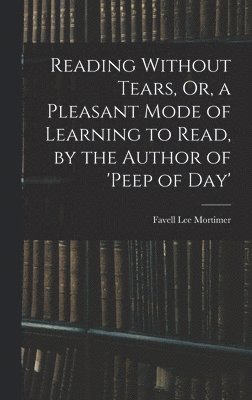 Reading Without Tears, Or, a Pleasant Mode of Learning to Read, by the Author of 'Peep of Day'

Favell Lee Mortimer